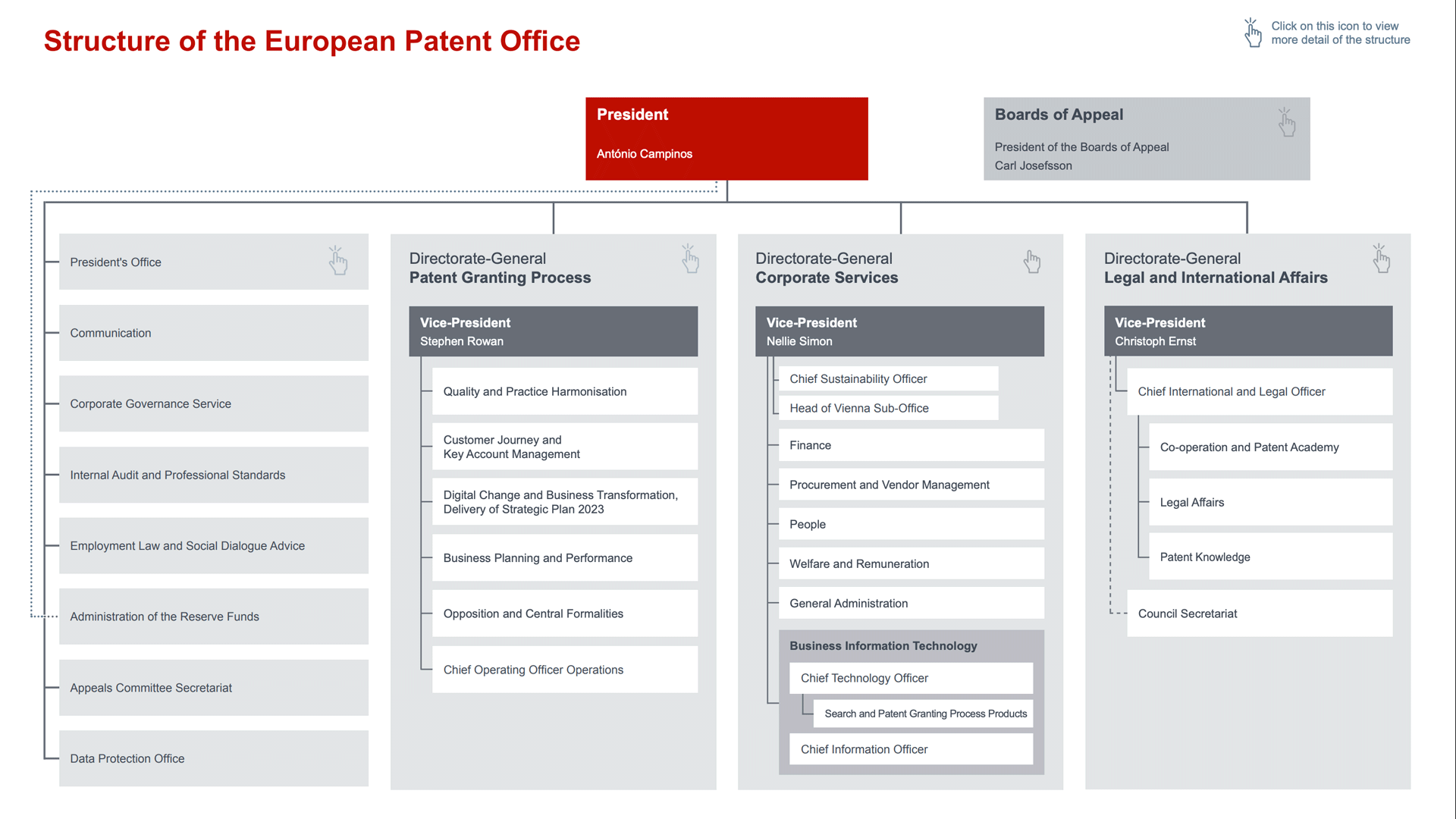 Structure of the European Patent Office

Click on this icon to view more detail of the structure

President
António Campinos

Boards of Appeal
President of the Boards of Appeal
Carl Josefsson

President's Office

Communication

Corporate Governance Service

Internal Audit and Professional Standards

Employment Law and Social Dialogue Advice

Administration of the Reserve Funds

Appeals Committee Secretariat

Data Protection Office

Directorate-General
Patent Granting Process

Vice-President
Stephen Rowan

Quality and Practice Harmonisation

Customer Journey and Key Account Management

Digital Change and Business Transformation, Delivery of Strategic Plan 2023

Business Planning and Performance

Opposition and Central Formalities

Chief Operating Officer Operations

Directorate-General
Corporate Services

Vice-President
Nellie Simon

Chief Sustainability Officer

Head of Vienna Sub-Office

Finance

Procurement and Vendor Management

People

Welfare and Remuneration

General Administration

Business Information Technology

Chief Technology Officer

Search and Patent Granting Process Products

Chief Information Officer

Directorate-General
Legal and International Affairs

Vice-President
Christoph Ernst

Chief International and Legal Officer

Co-operation and Patent Academy

Legal Affairs

Patent Knowledge

Council Secretariat